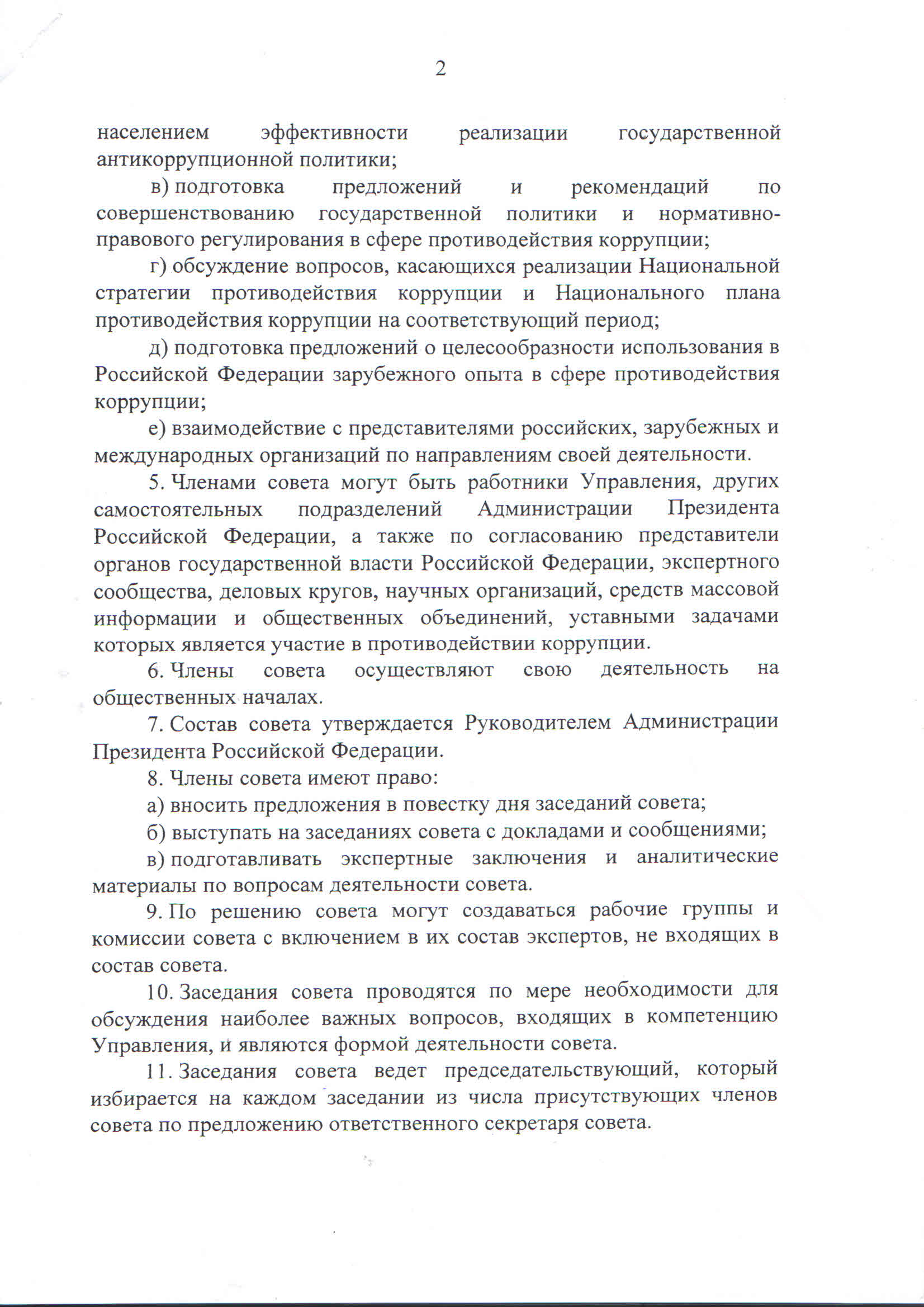 2

населением эффективности реализации государственной антикоррупционной политики;

в) подготовка предложений и рекомендаций по совершенствованию государственной политики и нормативно-правового регулирования в сфере противодействия коррупции;

г) обсуждение вопросов, касающихся реализации Национальной стратегии противодействия коррупции и Национального плана противодействия коррупции на соответствующий период;

д) подготовка предложений о целесообразности использования в Российской Федерации зарубежного опыта в сфере противодействия коррупции;

е) взаимодействие с представителями российских, зарубежных и международных организаций по направлениям своей деятельности.

5. Членами совета могут быть работники Управления, других самостоятельных подразделений Администрации Президента Российской Федерации, а также по согласованию представители органов государственной власти Российской Федерации, экспертного сообщества, деловых кругов, научных организаций, средств массовой информации и общественных объединений, уставными задачами которых является участие в противодействии коррупции.

6. Члены совета осуществляют свою деятельность на общественных началах.

7. Состав совета утверждается Руководителем Администрации Президента Российской Федерации.

8. Члены совета имеют право:

а) вносить предложения в повестку дня заседаний совета;

б) выступать на заседаниях совета с докладами и сообщениями;

в) подготавливать экспертные заключения и аналитические материалы по вопросам деятельности совета.

9. По решению совета могут создаваться рабочие группы и комиссии совета с включением в их состав экспертов, не входящих в состав совета.

10. Заседания совета проводятся по мере необходимости для обсуждения наиболее важных вопросов, входящих в компетенцию Управления, и являются формой деятельности совета.

11. Заседания совета ведет председательствующий, который избирается на каждом заседании из числа присутствующих членов совета по предложению ответственного секретаря совета.